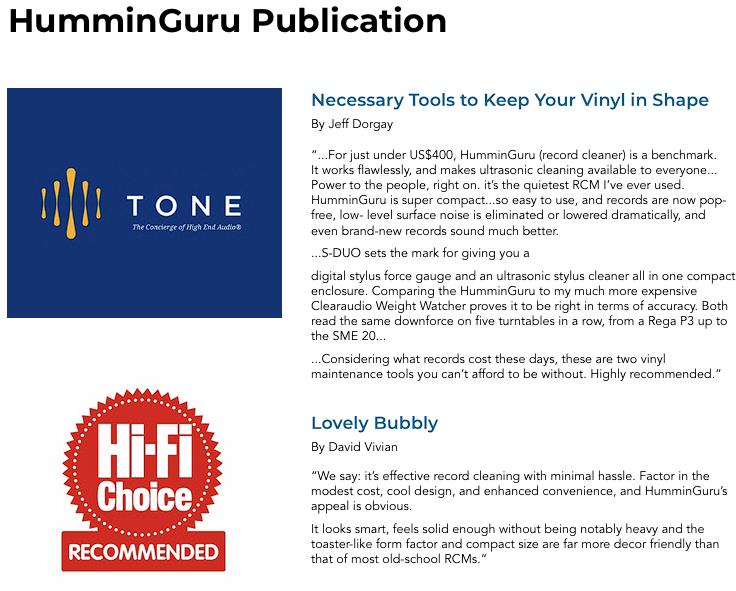 HumminGuru Publication

TONE
The Concierge of High End Audio®

Necessary Tools to Keep Your Vinyl in Shape

By Jeff Dorgay

"...For just under US$400, HumminGuru (record cleaner) is a benchmark. It works flawlessly, and makes ultrasonic cleaning available to everyone... Power to the people, right on. it's the quietest RCM I've ever used. HumminGuru is super compact...so easy to use, and records are now pop-free, low- level surface noise is eliminated or lowered dramatically, and even brand-new records sound much better.

...S-DUO sets the mark for giving you a

digital stylus force gauge and an ultrasonic stylus cleaner all in one compact enclosure. Comparing the HumminGuru to my much more expensive Clearaudio Weight Watcher proves it to be right in terms of accuracy. Both read the same downforce on five turntables in a row, from a Rega P3 up to the SME 20...

...Considering what records cost these days, these are two vinyl maintenance tools you can't afford to be without. Highly recommended."

Hi-Fi Choice
RECOMMENDED

Lovely Bubbly

By David Vivian

"We say: it's effective record cleaning with minimal hassle. Factor in the modest cost, cool design, and enhanced convenience, and HumminGuru's appeal is obvious.

It looks smart, feels solid enough without being notably heavy and the toaster-like form factor and compact size are far more decor friendly than that of most old-school RCMs."